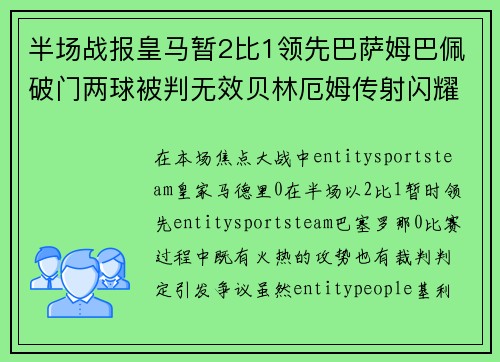 半场战报皇马暂2比1领先巴萨姆巴佩破门两球被判无效贝林厄姆传射闪耀

在本场焦点大战中entitysportsteam皇家马德里0在半场以2比1暂时领先entitysportsteam巴塞罗那0比赛过程中既有火热的攻势也有裁判判定引发争议虽然entitypeople基利